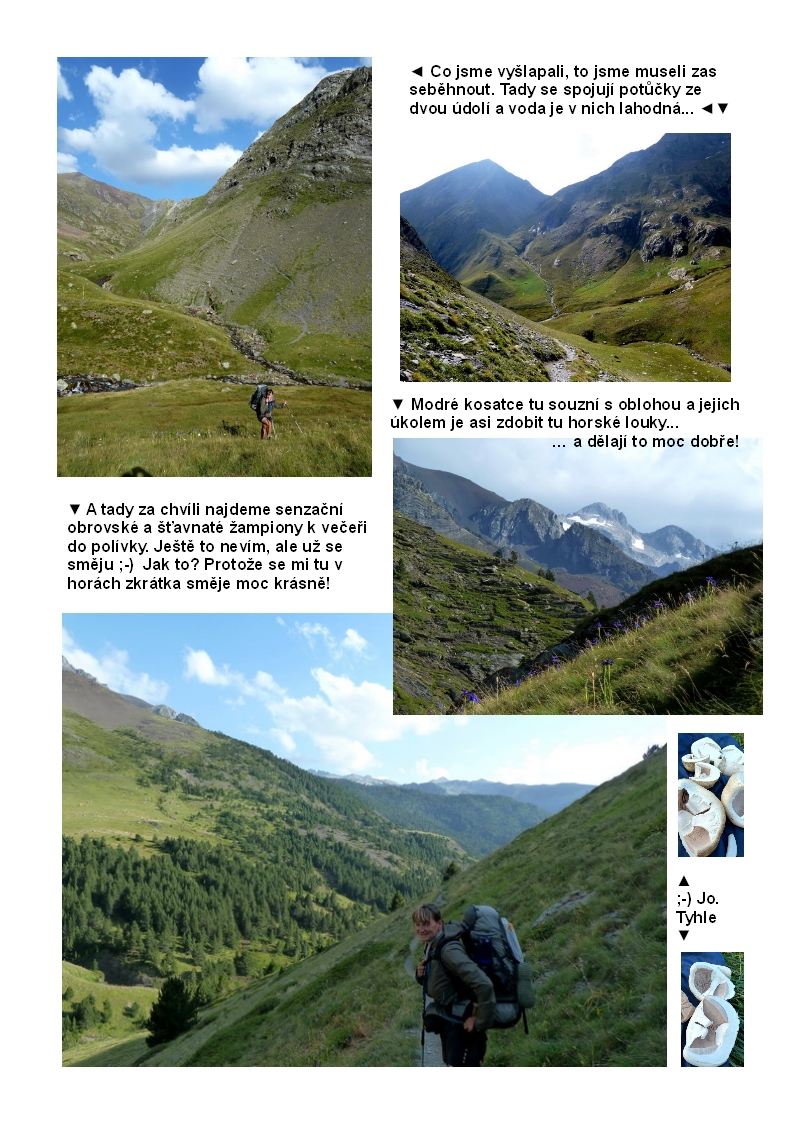 ◄ Co jsme vyšlapali, to jsme museli zas seběhnout. Tady se spojují potůčky ze dvou údolí a voda je v nich lahodná... ◄▼

▼ Modré kosatce tu souzní s oblohou a jejich úkolem je asi zdobit tu horské louky... ... a dělají to moc dobře!

▼ A tady za chvíli najdeme senzační obrovské a šťavnaté žampiony k večeři do polívky. Ještě to nevím, ale už se směju ;-) Jak to? Protože se mi tu v horách zkrátka směje moc krásně!

▲ ;-) Jo. Tyhle ▼